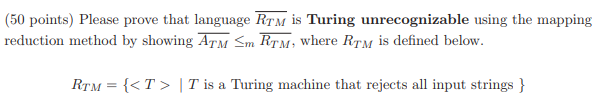 (50 points) Please prove that language $\overline{R_{TM}}$ is **Turing unrecognizable** using the mapping reduction method by showing $\overline{A_{TM}} \leq_m \overline{R_{TM}}$, where $R_{TM}$ is defined below.

$R_{TM} = \{< T > \mid T \text{ is a Turing machine that rejects all input strings } \}$